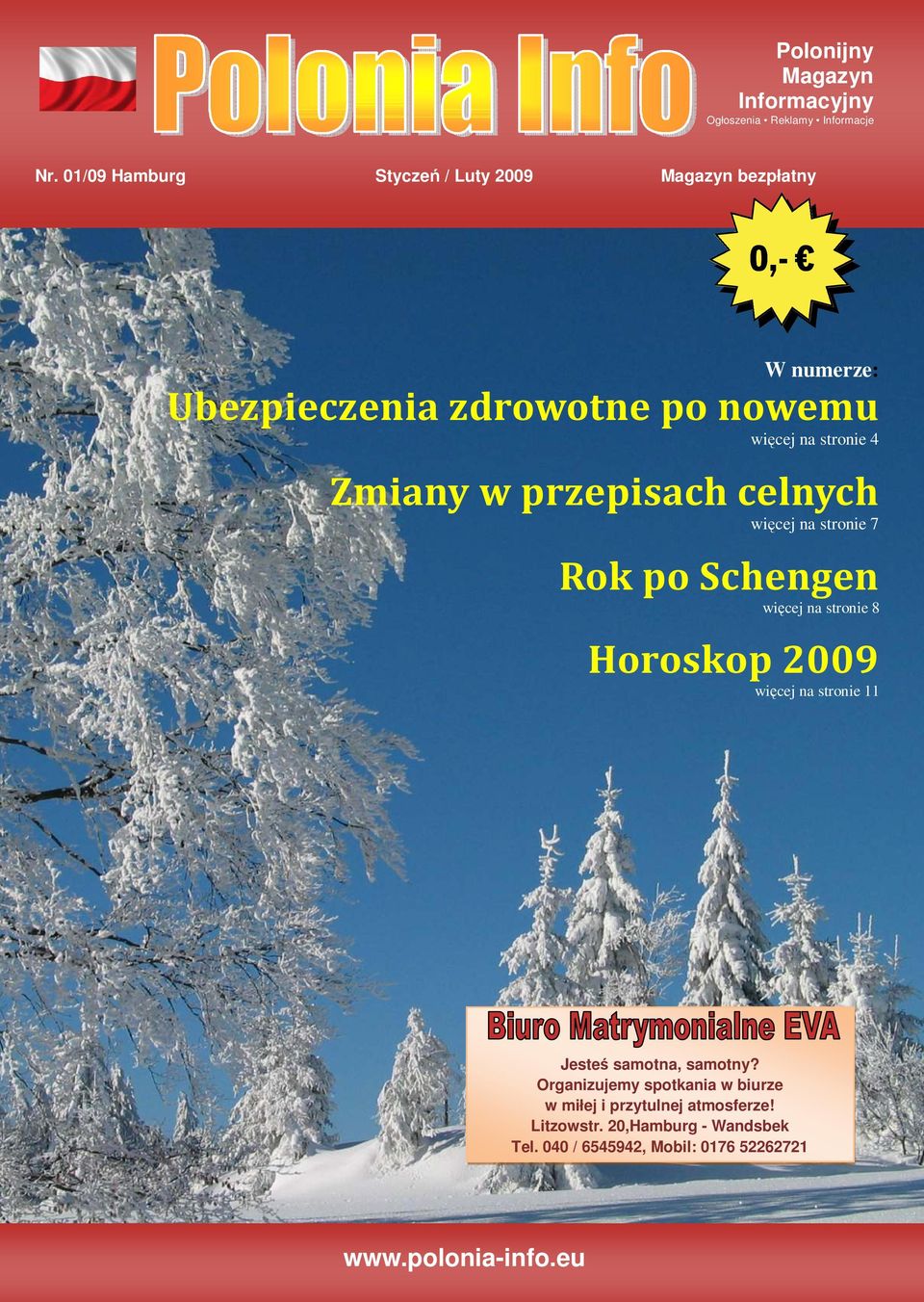 Polonia Info

Polonijny Magazyn Informacyjny
Ogłoszenia • Reklamy • Informacje

Nr. 01/09 Hamburg

Styczeń / Luty 2009

Magazyn bezpłatny

0,- €

W numerze:

Ubezpieczenia zdrowotne po nowemu
więcej na stronie 4

Zmiany w przepisach celnych
więcej na stronie 7

Rok po Schengen
więcej na stronie 8

Horoskop 2009
więcej na stronie 11

Biuro Matrymonialne EVA

Jesteś samotna, samotny?
Organizujemy spotkania w biurze w miłej i przytulnej atmosferze!
Litzowstr. 20,Hamburg - Wandsbek
Tel. 040 / 6545942, Mobil: 0176 52262721

www.polonia-info.eu